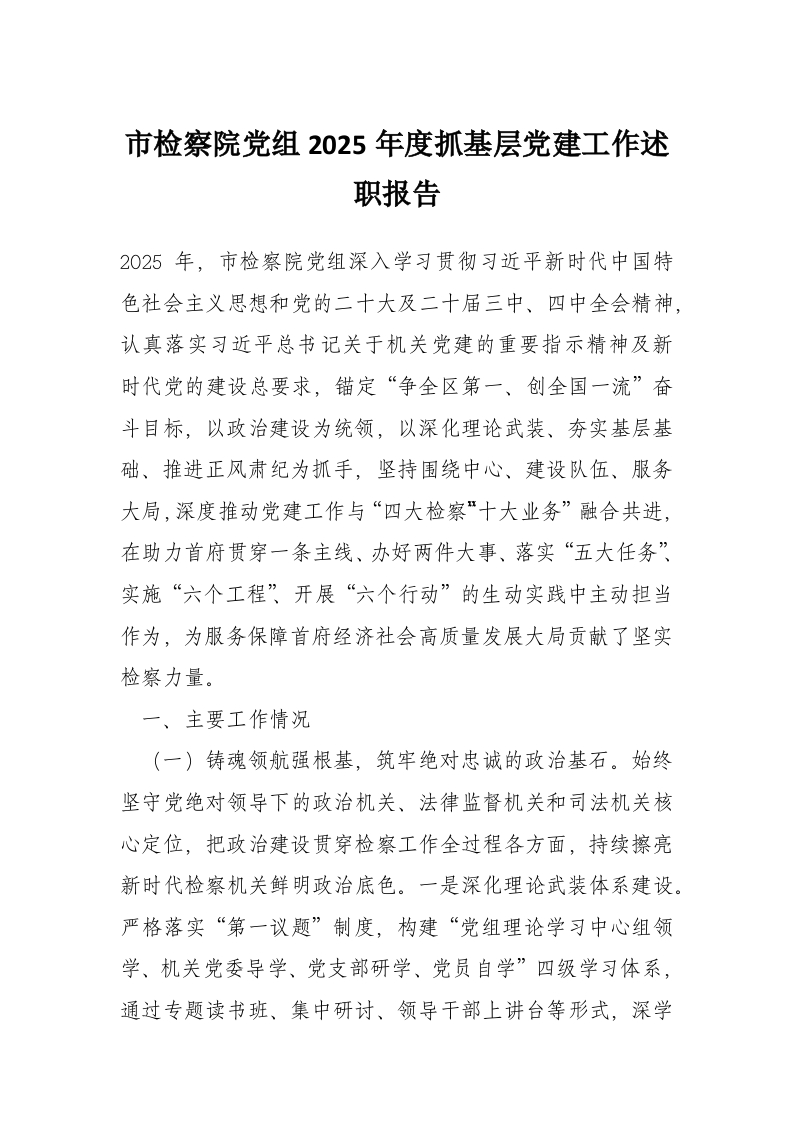 市检察院党组 2025 年度抓基层党建工作述职报告

2025 年，市检察院党组深入学习贯彻习近平新时代中国特色社会主义思想和党的二十大及二十届三中、四中全会精神，认真落实习近平总书记关于机关党建的重要指示精神及新时代党的建设总要求，锚定“争全区第一、创全国一流”奋斗目标，以政治建设为统领，以深化理论武装、夯实基层基础、推进正风肃纪为抓手，坚持围绕中心、建设队伍、服务大局，深度推动党建工作与“四大检察”“十大业务”融合共进，在助力首府贯穿一条主线、办好两件大事、落实“五大任务”、实施“六个工程”、开展“六个行动”的生动实践中主动担当作为，为服务保障首府经济社会高质量发展大局贡献了坚实检察力量。

一、主要工作情况

（一）铸魂领航强根基，筑牢绝对忠诚的政治基石。始终坚守党绝对领导下的政治机关、法律监督机关和司法机关核心定位，把政治建设贯穿检察工作全过程各方面，持续擦亮新时代检察机关鲜明政治底色。一是深化理论武装体系建设。严格落实“第一议题”制度，构建“党组理论学习中心组领学、机关党委导学、党支部研学、党员自学”四级学习体系，通过专题读书班、集中研讨、领导干部上讲台等形式，深学